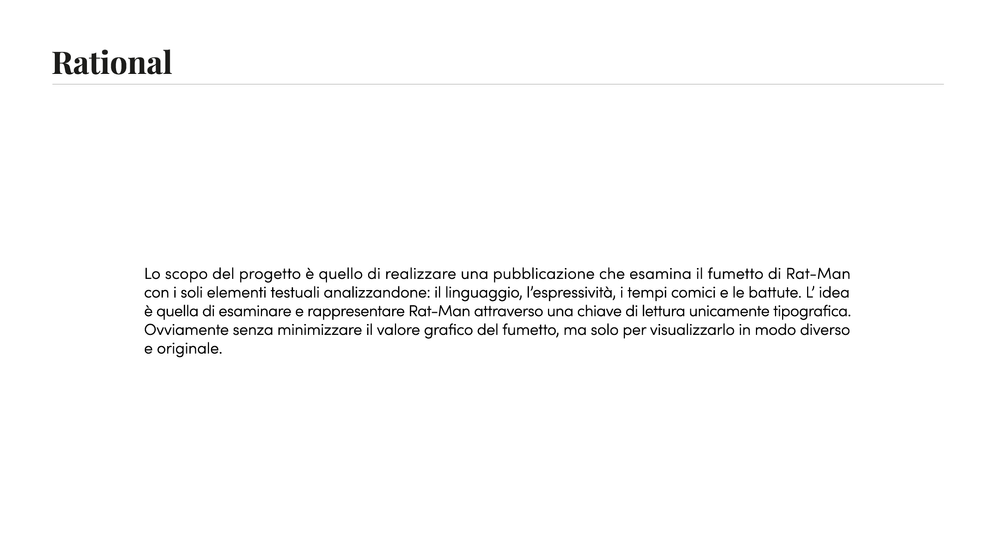 Rational

Lo scopo del progetto è quello di realizzare una pubblicazione che esamina il fumetto di Rat-Man con i soli elementi testuali analizzandone: il linguaggio, l'espressività, i tempi comici e le battute. L' idea è quella di esaminare e rappresentare Rat-Man attraverso una chiave di lettura unicamente tipografica. Ovviamente senza minimizzare il valore grafico del fumetto, ma solo per visualizzarlo in modo diverso e originale.